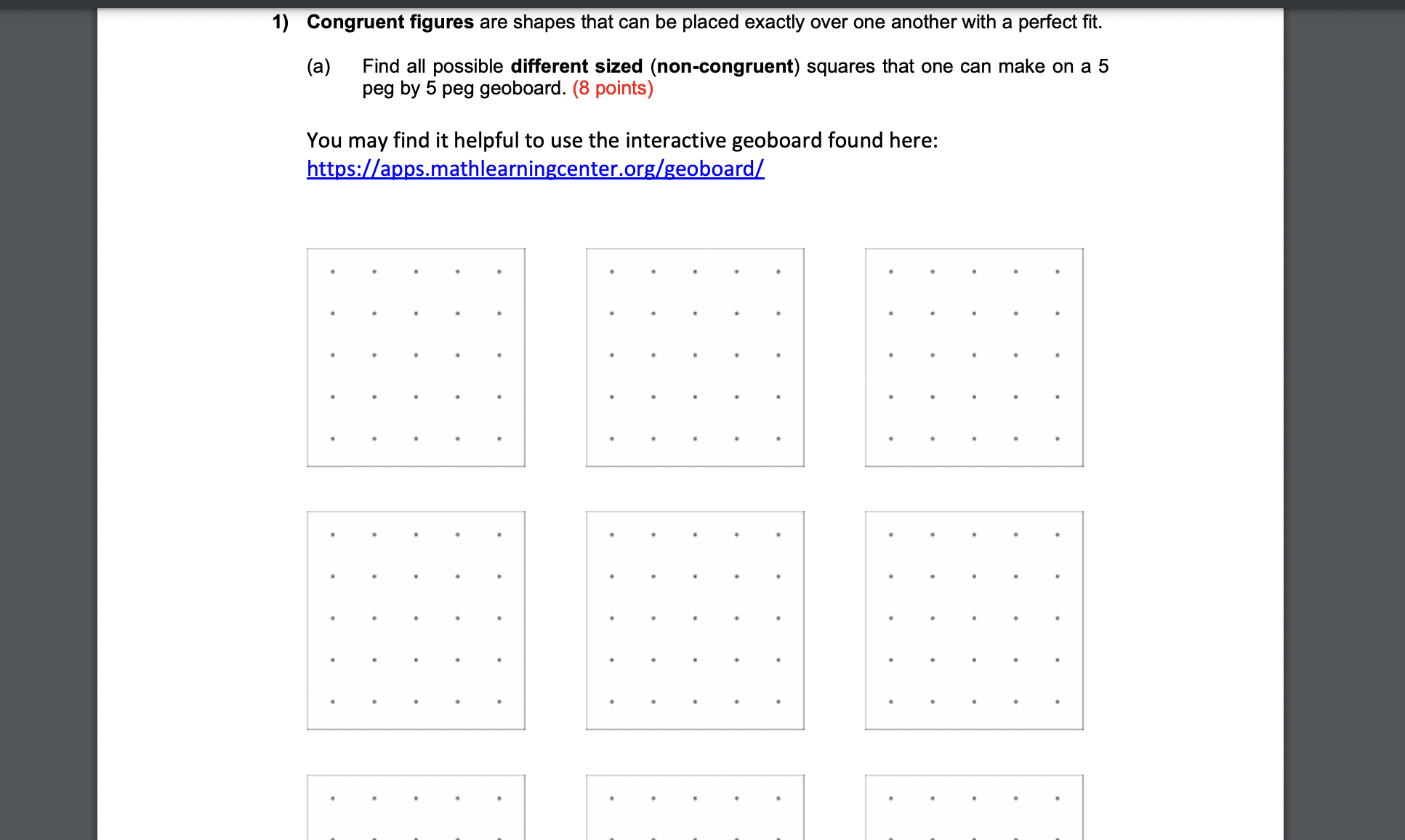 1) Congruent figures are shapes that can be placed exactly over one another with a perfect fit.

(a) Find all possible different sized (non-congruent) squares that one can make on a 5 peg by 5 peg geoboard. (8 points)

You may find it helpful to use the interactive geoboard found here: https://apps.mathlearningcenter.org/geoboard/